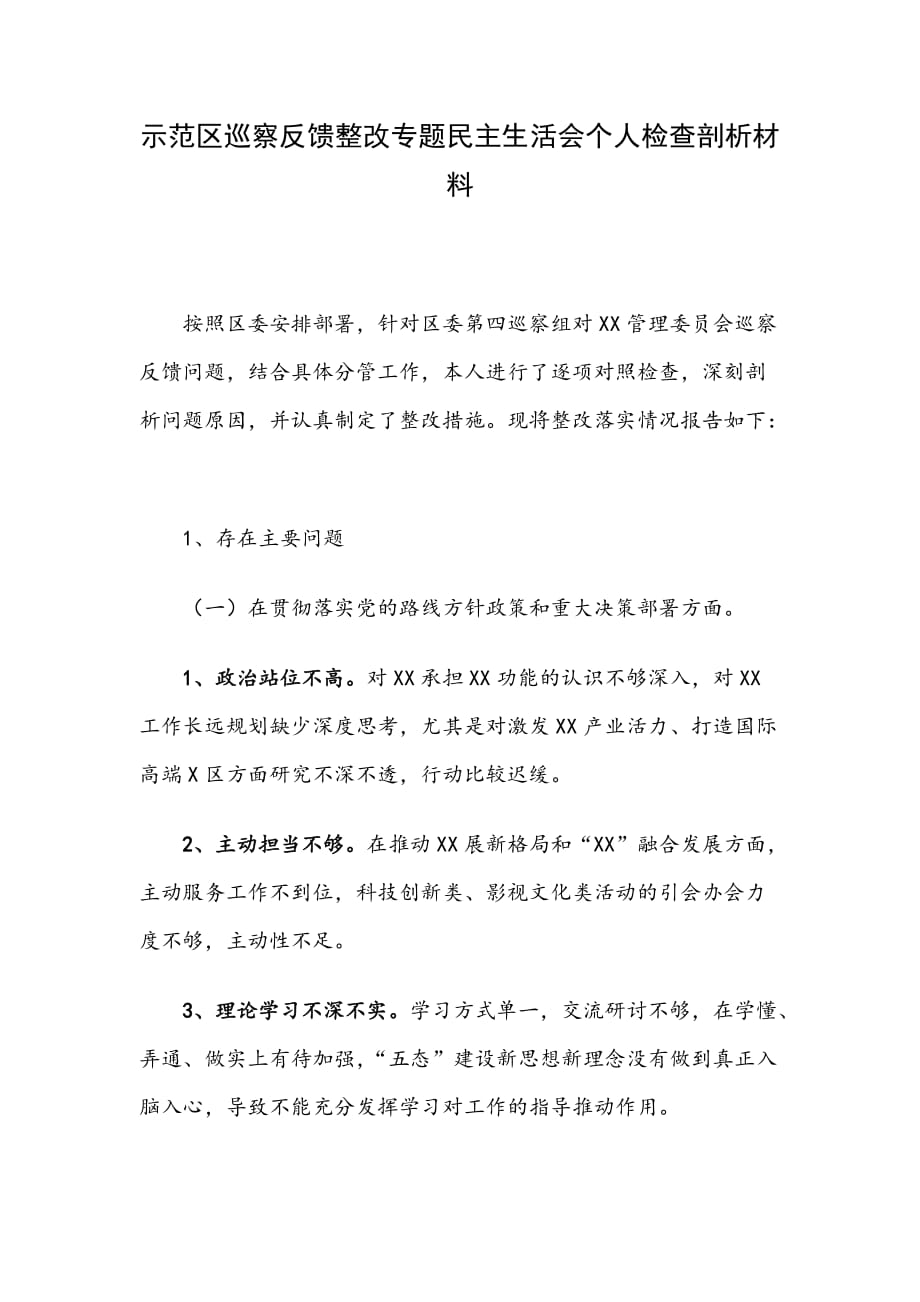 示范区巡察反馈整改专题民主生活会个人检查剖析材料

按照区委安排部署，针对区委第四巡察组对XX管理委员会巡察反馈问题，结合具体分管工作，本人进行了逐项对照检查，深刻剖析问题原因，并认真制定了整改措施。现将整改落实情况报告如下：

1、存在主要问题

（一）在贯彻落实党的路线方针政策和重大决策部署方面。

1、政治站位不高。对XX承担XX功能的认识不够深入，对XX工作长远规划缺少深度思考，尤其是对激发XX产业活力、打造国际高端X区方面研究不深不透，行动比较迟缓。

2、主动担当不够。在推动XX展新格局和“XX”融合发展方面，主动服务工作不到位，科技创新类、影视文化类活动的引会办会力度不够，主动性不足。

3、理论学习不深不实。学习方式单一，交流研讨不够，在学懂、弄通、做实上有待加强，“五态”建设新思想新理念没有做到真正入脑入心，导致不能充分发挥学习对工作的指导推动作用。